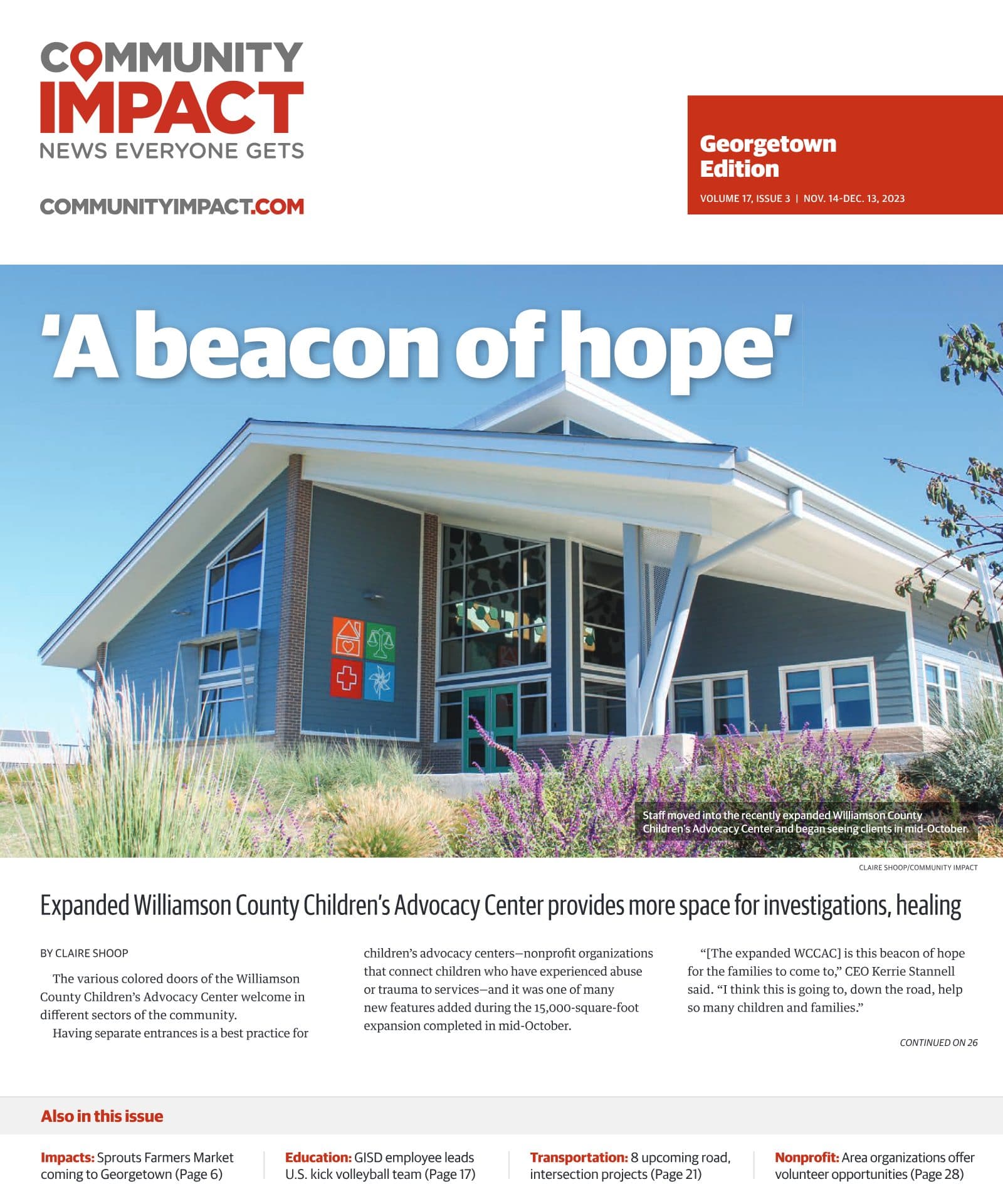 COMMUNITY IMPACT
NEWS EVERYONE GETS

COMMUNITYIMPACT.COM

Georgetown Edition
VOLUME 17, ISSUE 3 | NOV. 14-DEC. 13, 2023

'A beacon of hope'

Staff moved into the recently expanded Williamson County Children's Advocacy Center and began seeing clients in mid-October.

CLAIRE SHOOP/COMMUNITY IMPACT

Expanded Williamson County Children's Advocacy Center provides more space for investigations, healing

BY CLAIRE SHOOP

The various colored doors of the Williamson County Children's Advocacy Center welcome in different sectors of the community.

Having separate entrances is a best practice for children's advocacy centers—nonprofit organizations that connect children who have experienced abuse or trauma to services—and it was one of many new features added during the 15,000-square-foot expansion completed in mid-October.

"[The expanded WCCAC] is this beacon of hope for the families to come to," CEO Kerrie Stannell said. "I think this is going to, down the road, help so many children and families."

CONTINUED ON 26

Also in this issue

Impacts: Sprouts Farmers Market coming to Georgetown (Page 6)

Education: GISD employee leads U.S. kick volleyball team (Page 17)

Transportation: 8 upcoming road, intersection projects (Page 21)

Nonprofit: Area organizations offer volunteer opportunities (Page 28)